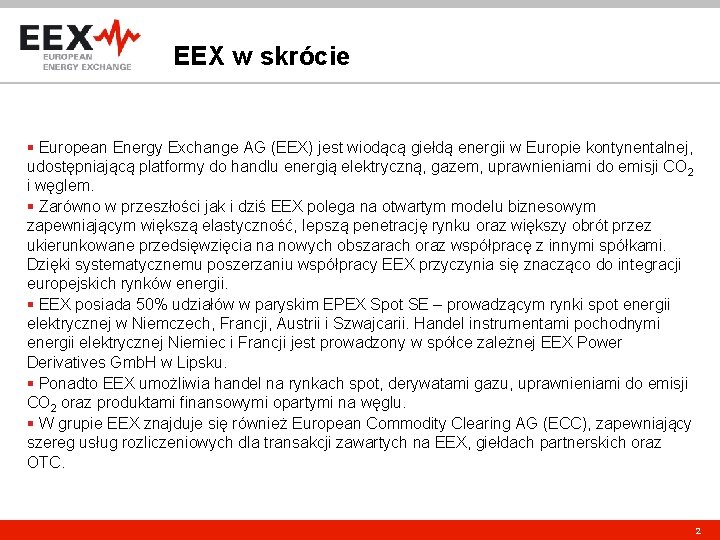 EEX
EUROPEAN ENERGY EXCHANGE

EEX w skrócie

▪ European Energy Exchange AG (EEX) jest wiodącą giełdą energii w Europie kontynentalnej, udostępniającą platformy do handlu energią elektryczną, gazem, uprawnieniami do emisji $CO_2$ i węglem.

▪ Zarówno w przeszłości jak i dziś EEX polega na otwartym modelu biznesowym zapewniającym większą elastyczność, lepszą penetrację rynku oraz większy obrót przez ukierunkowane przedsięwzięcia na nowych obszarach oraz współpracę z innymi spółkami. Dzięki systematycznemu poszerzaniu współpracy EEX przyczynia się znacząco do integracji europejskich rynków energii.

▪ EEX posiada 50% udziałów w paryskim EPEX Spot SE – prowadzącym rynki spot energii elektrycznej w Niemczech, Francji, Austrii i Szwajcarii. Handel instrumentami pochodnymi energii elektrycznej Niemiec i Francji jest prowadzony w spółce zależnej EEX Power Derivatives GmbH w Lipsku.

▪ Ponadto EEX umożliwia handel na rynkach spot, derywatami gazu, uprawnieniami do emisji $CO_2$ oraz produktami finansowymi opartymi na węglu.

▪ W grupie EEX znajduje się również European Commodity Clearing AG (ECC), zapewniający szereg usług rozliczeniowych dla transakcji zawartych na EEX, giełdach partnerskich oraz OTC.

2